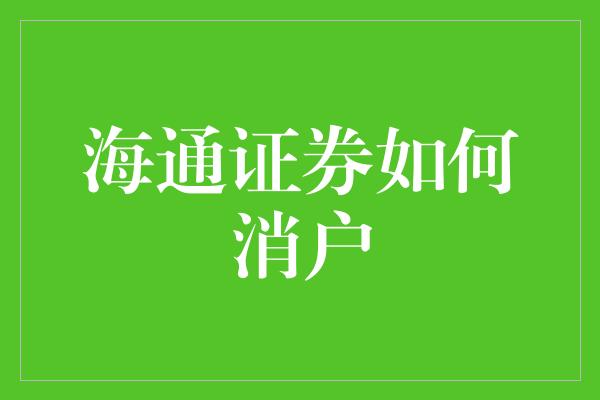 海通证券如何消户